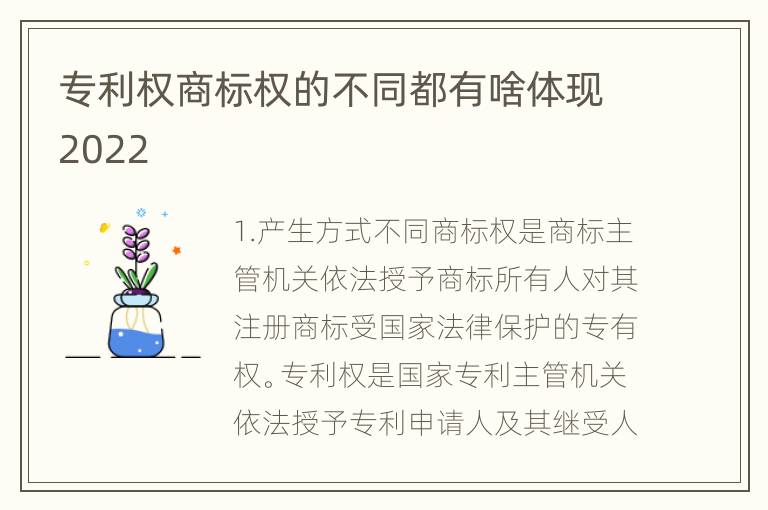 专利权商标权的不同都有啥体现2022

1.产生方式不同商标权是商标主管机关依法授予商标所有人对其注册商标受国家法律保护的专有权。专利权是国家专利主管机关依法授予专利申请人及其继受人